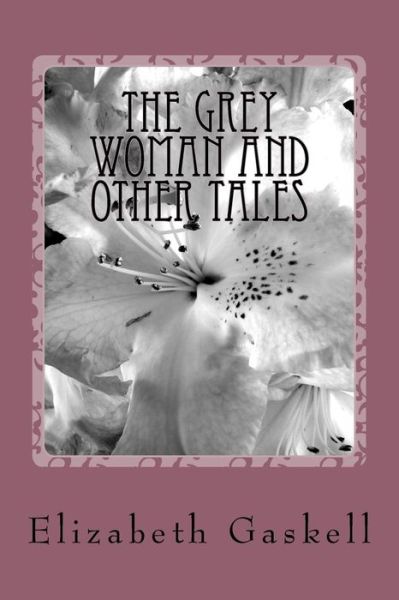 THE GREY WOMAN AND OTHER TALES

Elizabeth Gaskell